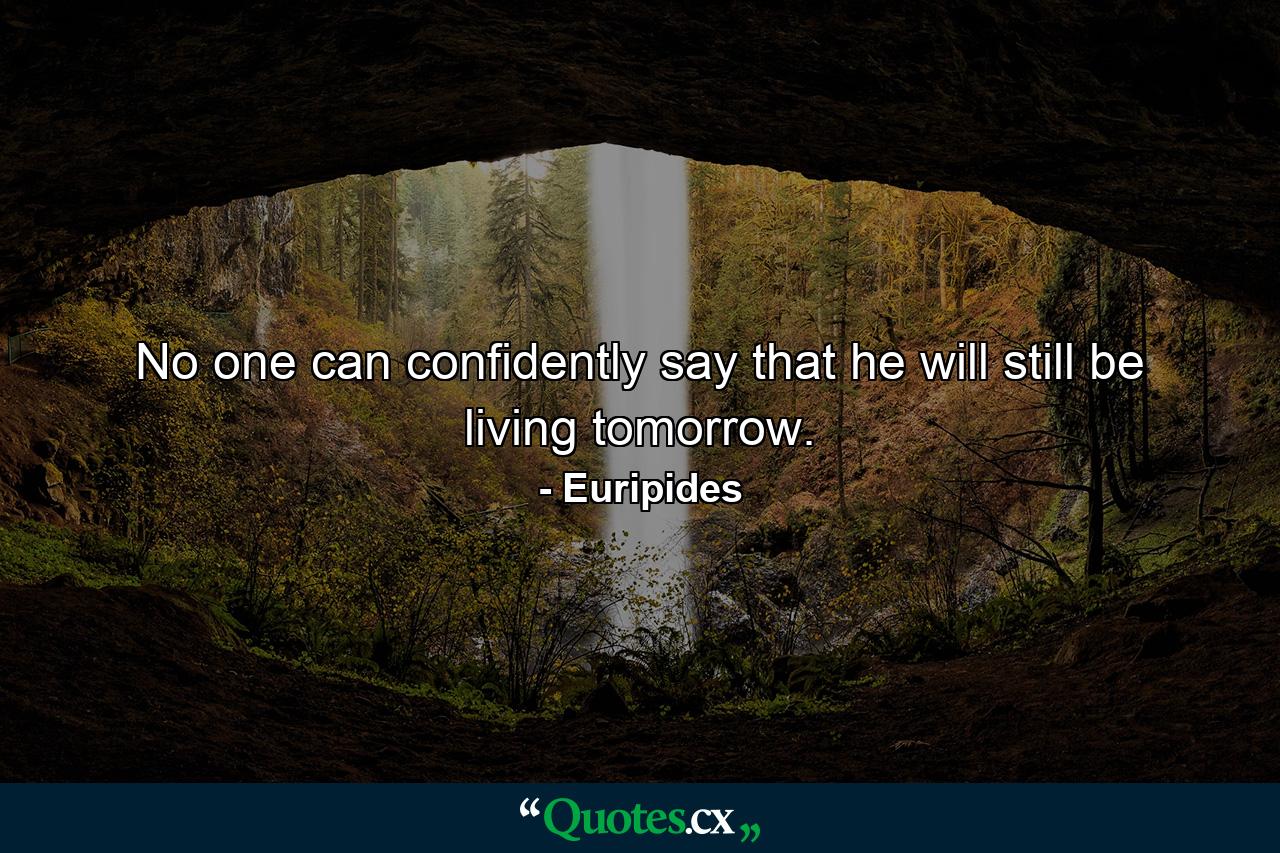 No one can confidently say that he will still be living tomorrow.

- Euripides

“Quotes.cx„